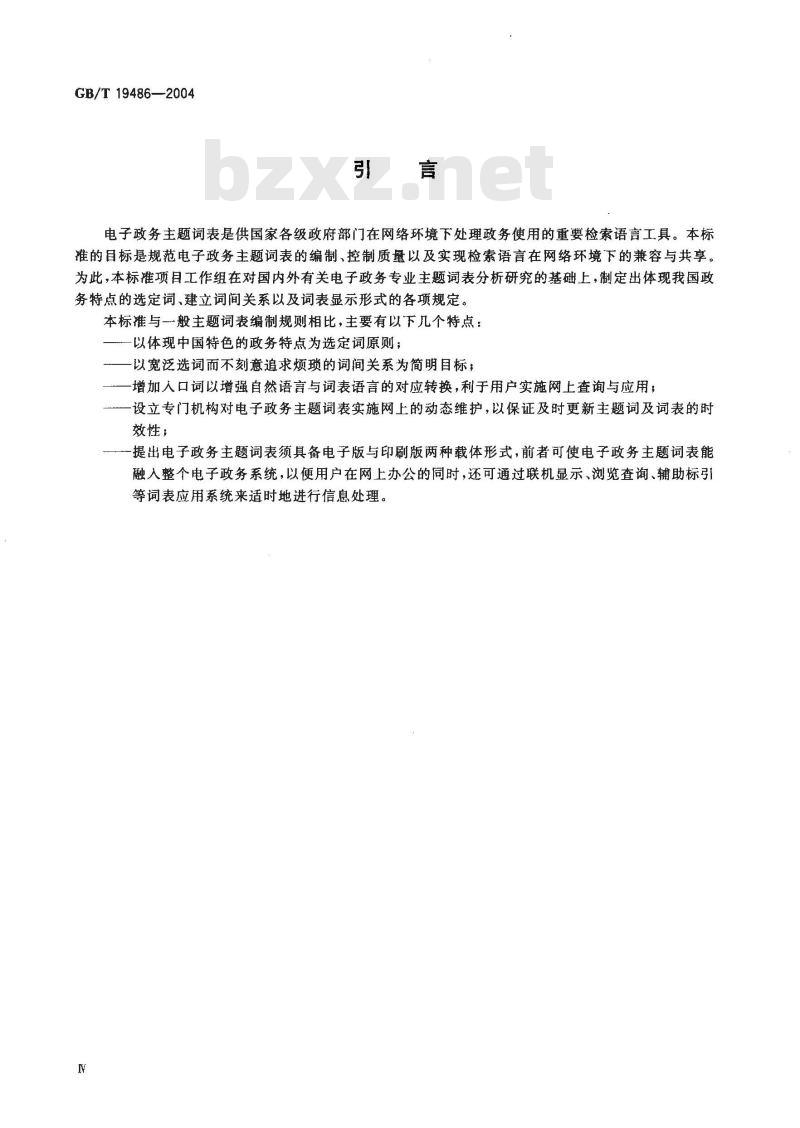 GB/T 19486—2004

bzxz.net

引　言

电子政务主题词表是供国家各级政府部门在网络环境下处理政务使用的重要检索语言工具。本标准的目标是规范电子政务主题词表的编制、控制质量以及实现检索语言在网络环境下的兼容与共享。为此，本标准项目工作组在对国内外有关电子政务专业主题词表分析研究的基础上，制定出体现我国政务特点的选定词、建立词间关系以及词表显示形式的各项规定。

本标准与一般主题词表编制规则相比，主要有以下几个特点：

——以体现中国特色的政务特点为选定词原则；

——以宽泛选词而不刻意追求烦琐的词间关系为简明目标；

——增加入口词以增强自然语言与词表语言的对应转换，利于用户实施网上查询与应用；

——设立专门机构对电子政务主题词表实施网上的动态维护，以保证及时更新主题词及词表的时效性；

——提出电子政务主题词表须具备电子版与印刷版两种载体形式，前者可使电子政务主题词表能融入整个电子政务系统，以便用户在网上办公的同时，还可通过联机显示、浏览查询、辅助标引等词表应用系统来适时地进行信息处理。

Ⅳ